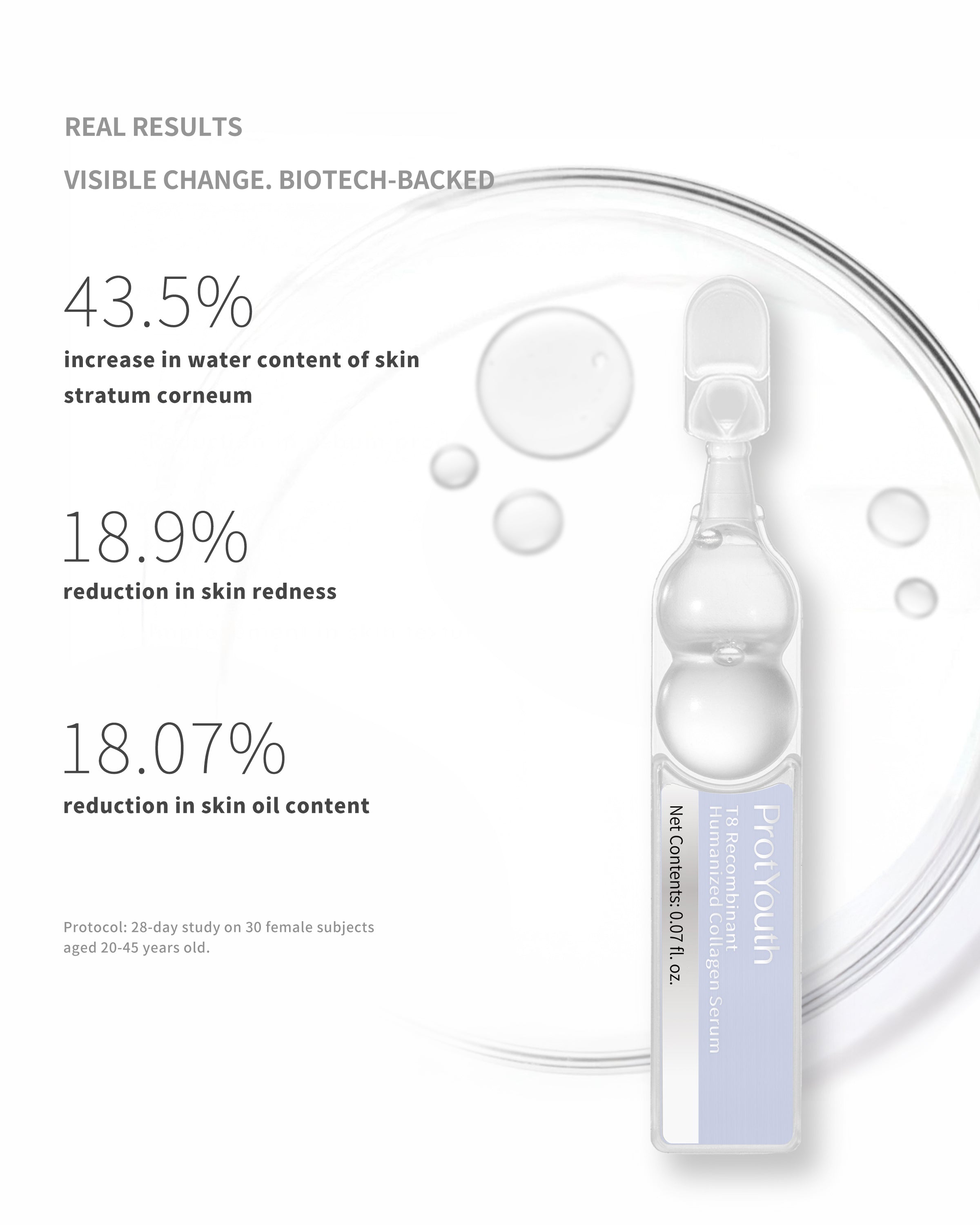 REAL RESULTS

VISIBLE CHANGE. BIOTECH-BACKED

43.5%

increase in water content of skin stratum corneum

18.9%

reduction in skin redness

18.07%

reduction in skin oil content

Protocol: 28-day study on 30 female subjects aged 20-45 years old.

ProtYouth
T8 Recombinant
Humanized Collagen Serum
Net Contents: 0.07 fl. oz.